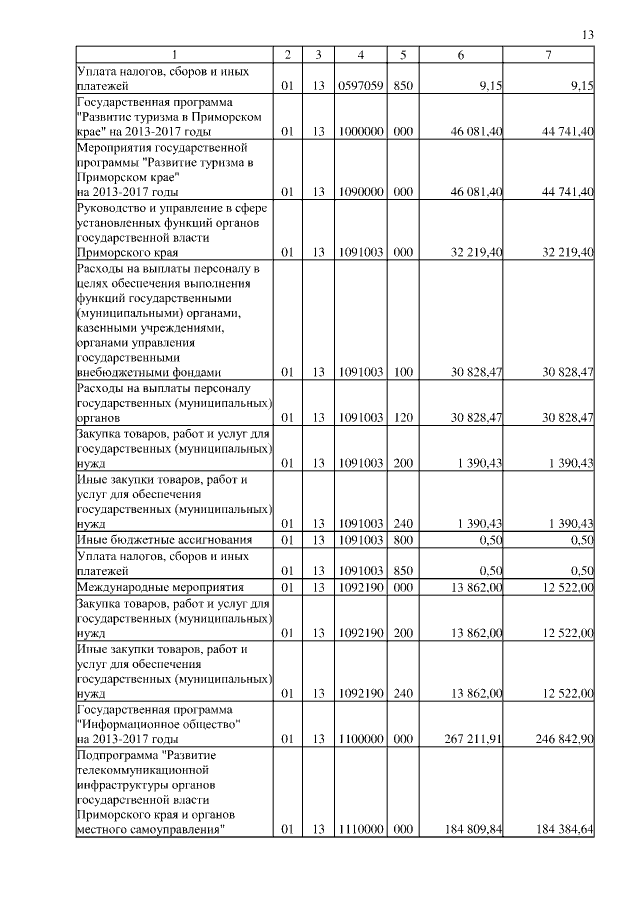 13

| 1 | 2 | 3 | 4 | 5 | 6 | 7 |
|---|---|---|---|---|---|---|
| Уплата налогов, сборов и иных платежей | 01 | 13 | 0597059 | 850 | 9,15 | 9,15 |
| Государственная программа "Развитие туризма в Приморском крае" на 2013-2017 годы | 01 | 13 | 1000000 | 000 | 46 081,40 | 44 741,40 |
| Мероприятия государственной программы "Развитие туризма в Приморском крае" на 2013-2017 годы | 01 | 13 | 1090000 | 000 | 46 081,40 | 44 741,40 |
| Руководство и управление в сфере установленных функций органов государственной власти Приморского края | 01 | 13 | 1091003 | 000 | 32 219,40 | 32 219,40 |
| Расходы на выплаты персоналу в целях обеспечения выполнения функций государственными (муниципальными) органами, казенными учреждениями, органами управления государственными внебюджетными фондами | 01 | 13 | 1091003 | 100 | 30 828,47 | 30 828,47 |
| Расходы на выплаты персоналу государственных (муниципальных) органов | 01 | 13 | 1091003 | 120 | 30 828,47 | 30 828,47 |
| Закупка товаров, работ и услуг для государственных (муниципальных) нужд | 01 | 13 | 1091003 | 200 | 1 390,43 | 1 390,43 |
| Иные закупки товаров, работ и услуг для обеспечения государственных (муниципальных) нужд | 01 | 13 | 1091003 | 240 | 1 390,43 | 1 390,43 |
| Иные бюджетные ассигнования | 01 | 13 | 1091003 | 800 | 0,50 | 0,50 |
| Уплата налогов, сборов и иных платежей | 01 | 13 | 1091003 | 850 | 0,50 | 0,50 |
| Международные мероприятия | 01 | 13 | 1092190 | 000 | 13 862,00 | 12 522,00 |
| Закупка товаров, работ и услуг для государственных (муниципальных) нужд | 01 | 13 | 1092190 | 200 | 13 862,00 | 12 522,00 |
| Иные закупки товаров, работ и услуг для обеспечения государственных (муниципальных) нужд | 01 | 13 | 1092190 | 240 | 13 862,00 | 12 522,00 |
| Государственная программа "Информационное общество" на 2013-2017 годы | 01 | 13 | 1100000 | 000 | 267 211,91 | 246 842,90 |
| Подпрограмма "Развитие телекоммуникационной инфраструктуры органов государственной власти Приморского края и органов местного самоуправления" | 01 | 13 | 1110000 | 000 | 184 809,84 | 184 384,64 |